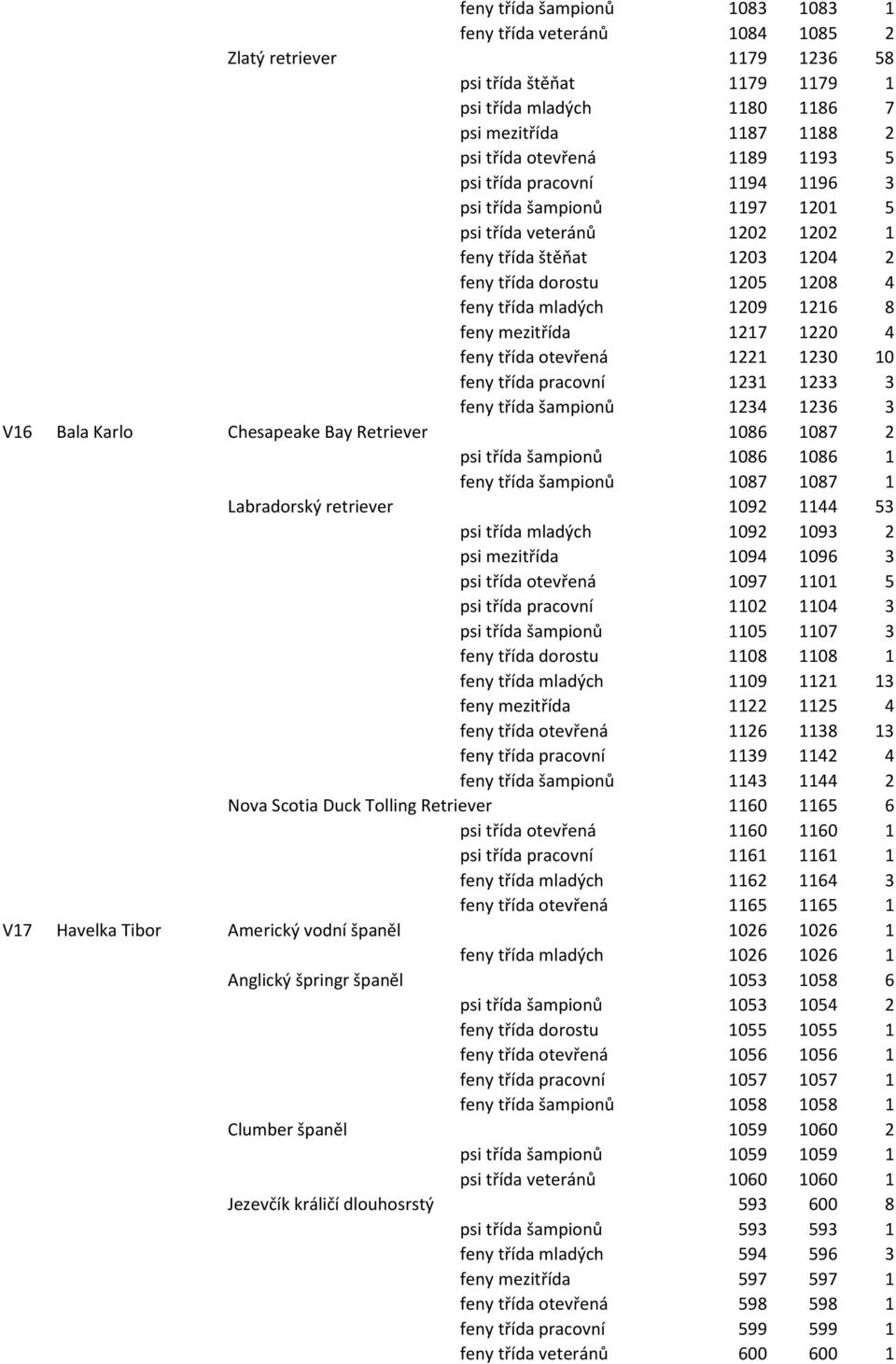 | | | | | | | |
|---|---|---|---|---|---|---|
| | | | feny třída šampionů | 1083 | 1083 | 1 |
| | | | feny třída veteránů | 1084 | 1085 | 2 |
| | | Zlatý retriever | | 1179 | 1236 | 58 |
| | | | psi třída štěňat | 1179 | 1179 | 1 |
| | | | psi třída mladých | 1180 | 1186 | 7 |
| | | | psi mezitřída | 1187 | 1188 | 2 |
| | | | psi třída otevřená | 1189 | 1193 | 5 |
| | | | psi třída pracovní | 1194 | 1196 | 3 |
| | | | psi třída šampionů | 1197 | 1201 | 5 |
| | | | psi třída veteránů | 1202 | 1202 | 1 |
| | | | feny třída štěňat | 1203 | 1204 | 2 |
| | | | feny třída dorostu | 1205 | 1208 | 4 |
| | | | feny třída mladých | 1209 | 1216 | 8 |
| | | | feny mezitřída | 1217 | 1220 | 4 |
| | | | feny třída otevřená | 1221 | 1230 | 10 |
| | | | feny třída pracovní | 1231 | 1233 | 3 |
| | | | feny třída šampionů | 1234 | 1236 | 3 |
| V16 | Bala Karlo | Chesapeake Bay Retriever | | 1086 | 1087 | 2 |
| | | | psi třída šampionů | 1086 | 1086 | 1 |
| | | | feny třída šampionů | 1087 | 1087 | 1 |
| | | Labradorský retriever | | 1092 | 1144 | 53 |
| | | | psi třída mladých | 1092 | 1093 | 2 |
| | | | psi mezitřída | 1094 | 1096 | 3 |
| | | | psi třída otevřená | 1097 | 1101 | 5 |
| | | | psi třída pracovní | 1102 | 1104 | 3 |
| | | | psi třída šampionů | 1105 | 1107 | 3 |
| | | | feny třída dorostu | 1108 | 1108 | 1 |
| | | | feny třída mladých | 1109 | 1121 | 13 |
| | | | feny mezitřída | 1122 | 1125 | 4 |
| | | | feny třída otevřená | 1126 | 1138 | 13 |
| | | | feny třída pracovní | 1139 | 1142 | 4 |
| | | | feny třída šampionů | 1143 | 1144 | 2 |
| | | Nova Scotia Duck Tolling Retriever | | 1160 | 1165 | 6 |
| | | | psi třída otevřená | 1160 | 1160 | 1 |
| | | | psi třída pracovní | 1161 | 1161 | 1 |
| | | | feny třída mladých | 1162 | 1164 | 3 |
| | | | feny třída otevřená | 1165 | 1165 | 1 |
| V17 | Havelka Tibor | Americký vodní španěl | | 1026 | 1026 | 1 |
| | | | feny třída mladých | 1026 | 1026 | 1 |
| | | Anglický špringr španěl | | 1053 | 1058 | 6 |
| | | | psi třída šampionů | 1053 | 1054 | 2 |
| | | | feny třída dorostu | 1055 | 1055 | 1 |
| | | | feny třída otevřená | 1056 | 1056 | 1 |
| | | | feny třída pracovní | 1057 | 1057 | 1 |
| | | | feny třída šampionů | 1058 | 1058 | 1 |
| | | Clumber španěl | | 1059 | 1060 | 2 |
| | | | psi třída šampionů | 1059 | 1059 | 1 |
| | | | psi třída veteránů | 1060 | 1060 | 1 |
| | | Jezevčík králičí dlouhosrstý | | 593 | 600 | 8 |
| | | | psi třída šampionů | 593 | 593 | 1 |
| | | | feny třída mladých | 594 | 596 | 3 |
| | | | feny mezitřída | 597 | 597 | 1 |
| | | | feny třída otevřená | 598 | 598 | 1 |
| | | | feny třída pracovní | 599 | 599 | 1 |
| | | | feny třída veteránů | 600 | 600 | 1 |